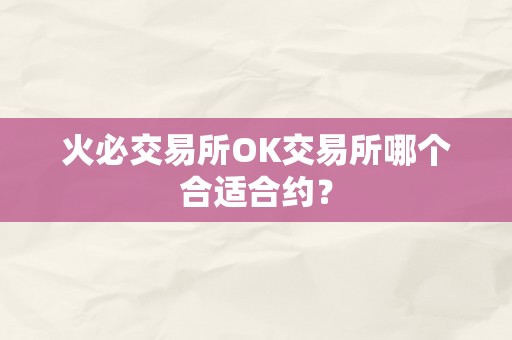 火必交易所OK交易所哪个合适合约？